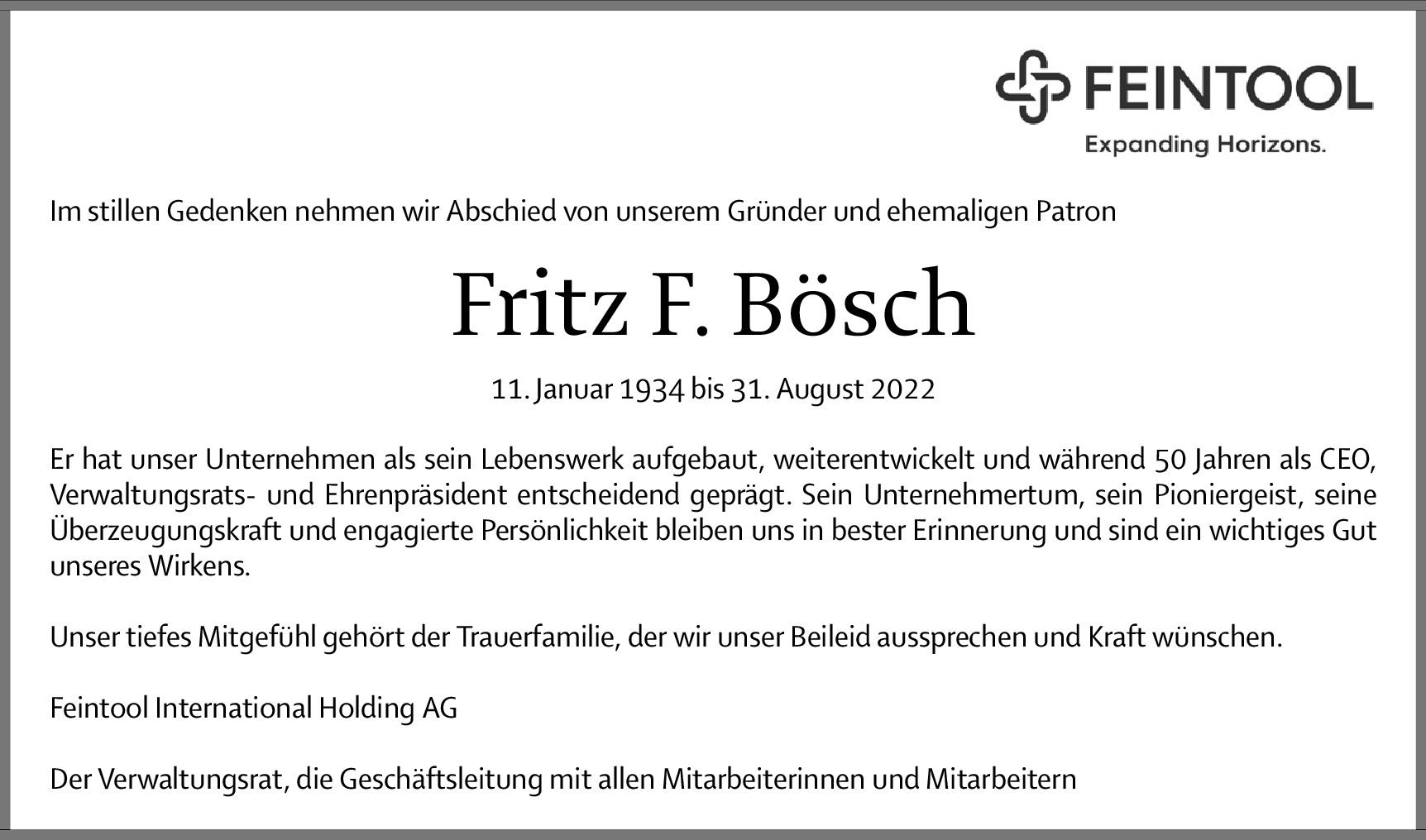 FEINTOOL
Expanding Horizons.

Im stillen Gedenken nehmen wir Abschied von unserem Gründer und ehemaligen Patron

Fritz F. Bösch

11. Januar 1934 bis 31. August 2022

Er hat unser Unternehmen als sein Lebenswerk aufgebaut, weiterentwickelt und während 50 Jahren als CEO, Verwaltungsrats- und Ehrenpräsident entscheidend geprägt. Sein Unternehmertum, sein Pioniergeist, seine Überzeugungskraft und engagierte Persönlichkeit bleiben uns in bester Erinnerung und sind ein wichtiges Gut unseres Wirkens.

Unser tiefes Mitgefühl gehört der Trauerfamilie, der wir unser Beileid aussprechen und Kraft wünschen.

Feintool International Holding AG

Der Verwaltungsrat, die Geschäftsleitung mit allen Mitarbeiterinnen und Mitarbeitern